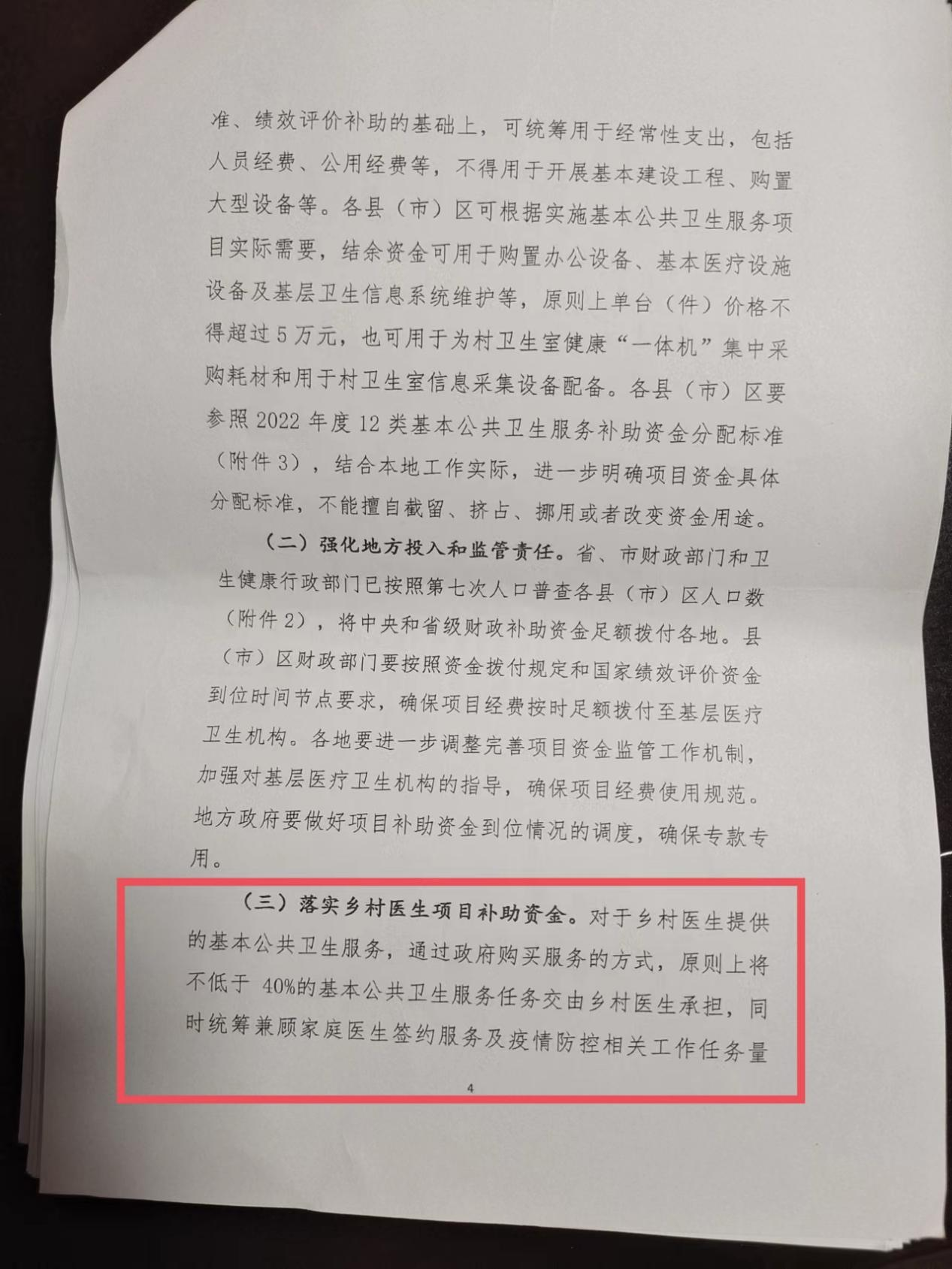 准、绩效评价补助的基础上，可统筹用于经常性支出，包括人员经费、公用经费等，不得用于开展基本建设工程、购置大型设备等。各县（市）区可根据实施基本公共卫生服务项目实际需要，结余资金可用于购置办公设备、基本医疗设施设备及基层卫生信息系统维护等，原则上单台（件）价格不得超过5万元，也可用于为村卫生室健康“一体机”集中采购耗材和用于村卫生室信息采集设备配备。各县（市）区要参照2022年度12类基本公共卫生服务补助资金分配标准（附件3），结合本地工作实际，进一步明确项目资金具体分配标准，不能擅自截留、挤占、挪用或者改变资金用途。

（二）强化地方投入和监管责任。省、市财政部门和卫生健康行政部门已按照第七次人口普查各县（市）区人口数（附件2），将中央和省级财政补助资金足额拨付各地。县（市）区财政部门要按照资金拨付规定和国家绩效评价资金到位时间节点要求，确保项目经费按时足额拨付至基层医疗卫生机构。各地要进一步调整完善项目资金监管工作机制，加强对基层医疗卫生机构的指导，确保项目经费使用规范。地方政府要做好项目补助资金到位情况的调度，确保专款专用。

（三）落实乡村医生项目补助资金。对于乡村医生提供的基本公共卫生服务，通过政府购买服务的方式，原则上将不低于 40%的基本公共卫生服务任务交由乡村医生承担，同时统筹兼顾家庭医生签约服务及疫情防控相关工作任务量

4